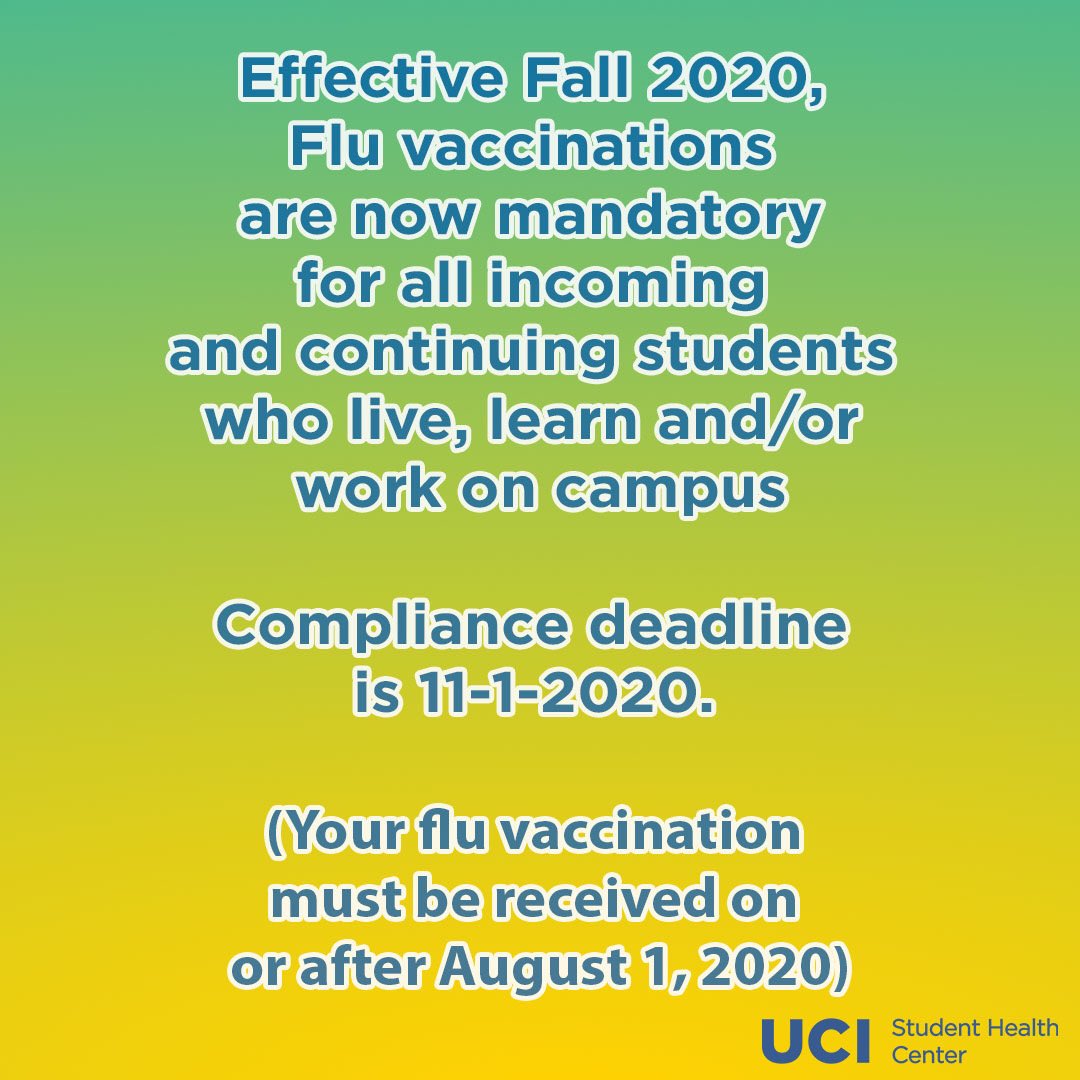 Effective Fall 2020, Flu vaccinations are now mandatory for all incoming and continuing students who live, learn and/or work on campus

Compliance deadline is 11-1-2020.

(Your flu vaccination must be received on or after August 1, 2020)

UCI Student Health Center